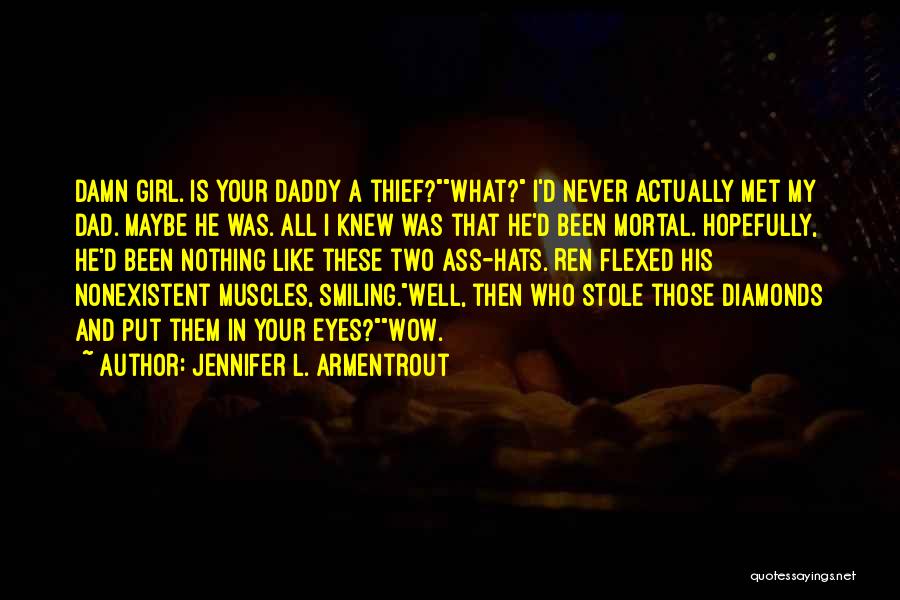 DAMN GIRL. IS YOUR DADDY A THIEF?""WHAT?" I'D NEVER ACTUALLY MET MY DAD. MAYBE HE WAS. ALL I KNEW WAS THAT HE'D BEEN MORTAL. HOPEFULLY, HE'D BEEN NOTHING LIKE THESE TWO ASS-HATS. REN FLEXED HIS NONEXISTENT MUSCLES, SMILING."WELL, THEN WHO STOLE THOSE DIAMONDS AND PUT THEM IN YOUR EYES?""WOW.

~ AUTHOR: JENNIFER L. ARMENTROUT

quotessayings.net